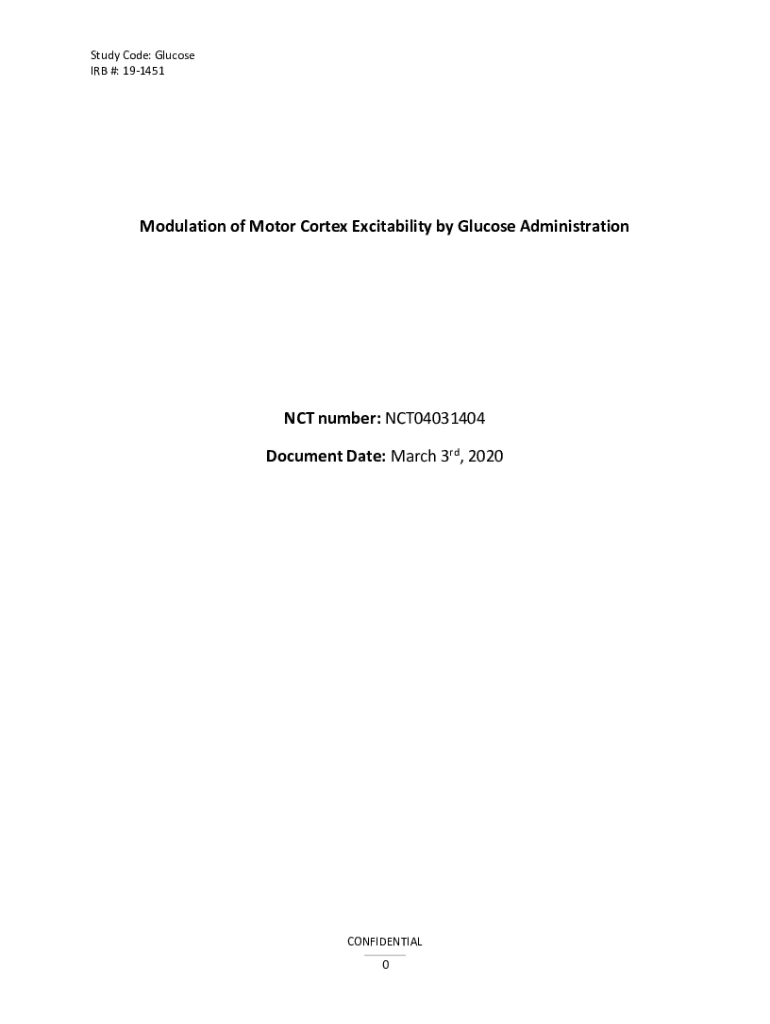 Study Code: Glucose
IRB #: 19-1451

Modulation of Motor Cortex Excitability by Glucose Administration

NCT number: NCT04031404

Document Date: March 3rd, 2020

CONFIDENTIAL

0